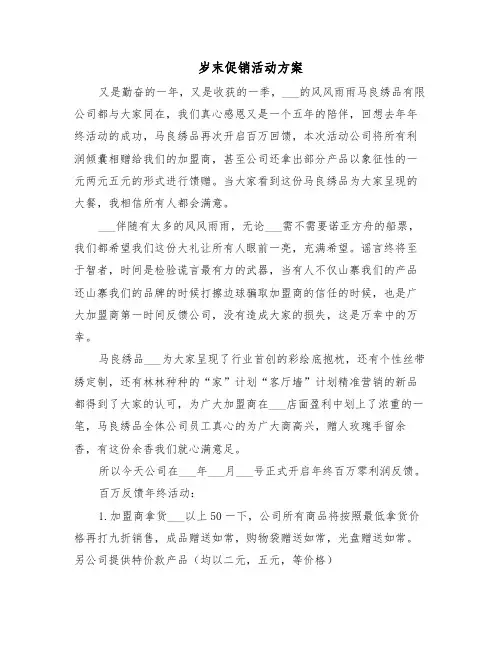 岁末促销活动方案

又是勤奋的一年，又是收获的一季，___的风风雨雨马良绣品有限公司都与大家同在，我们真心感恩又是一个五年的陪伴，回想去年年终活动的成功，马良绣品再次开启百万回馈，本次活动公司将所有利润倾囊相赠给我们的加盟商，甚至公司还拿出部分产品以象征性的一元两元五元的形式进行馈赠。当大家看到这份马良绣品为大家呈现的大餐，我相信所有人都会满意。

___伴随有太多的风风雨雨，无论___需不需要诺亚方舟的船票，我们都希望我们这份大礼让所有人眼前一亮，充满希望。谣言终将至于智者，时间是检验谎言最有力的武器，当有人不仅山寨我们的产品还山寨我们的品牌的时候打擦边球骗取加盟商的信任的时候，也是广大加盟商第一时间反馈公司，没有造成大家的损失，这是万幸中的万幸。

马良绣品___为大家呈现了行业首创的彩绘底抱枕，还有个性丝带绣定制，还有林林种种的“家”计划“客厅墙”计划精准营销的新品都得到了大家的认可，为广大加盟商在___店面盈利中划上了浓重的一笔，马良绣品全体公司员工真心的为广大商高兴，赠人玫瑰手留余香，有这份余香我们就心满意足。

所以今天公司在___年___月___号正式开启年终百万零利润反馈。

百万反馈年终活动：

1.加盟商拿货___以上50一下，公司所有商品将按照最低拿货价格再打九折销售，成品赠送如常，购物袋赠送如常，光盘赠送如常。另公司提供特价款产品（均以二元，五元，等价格）